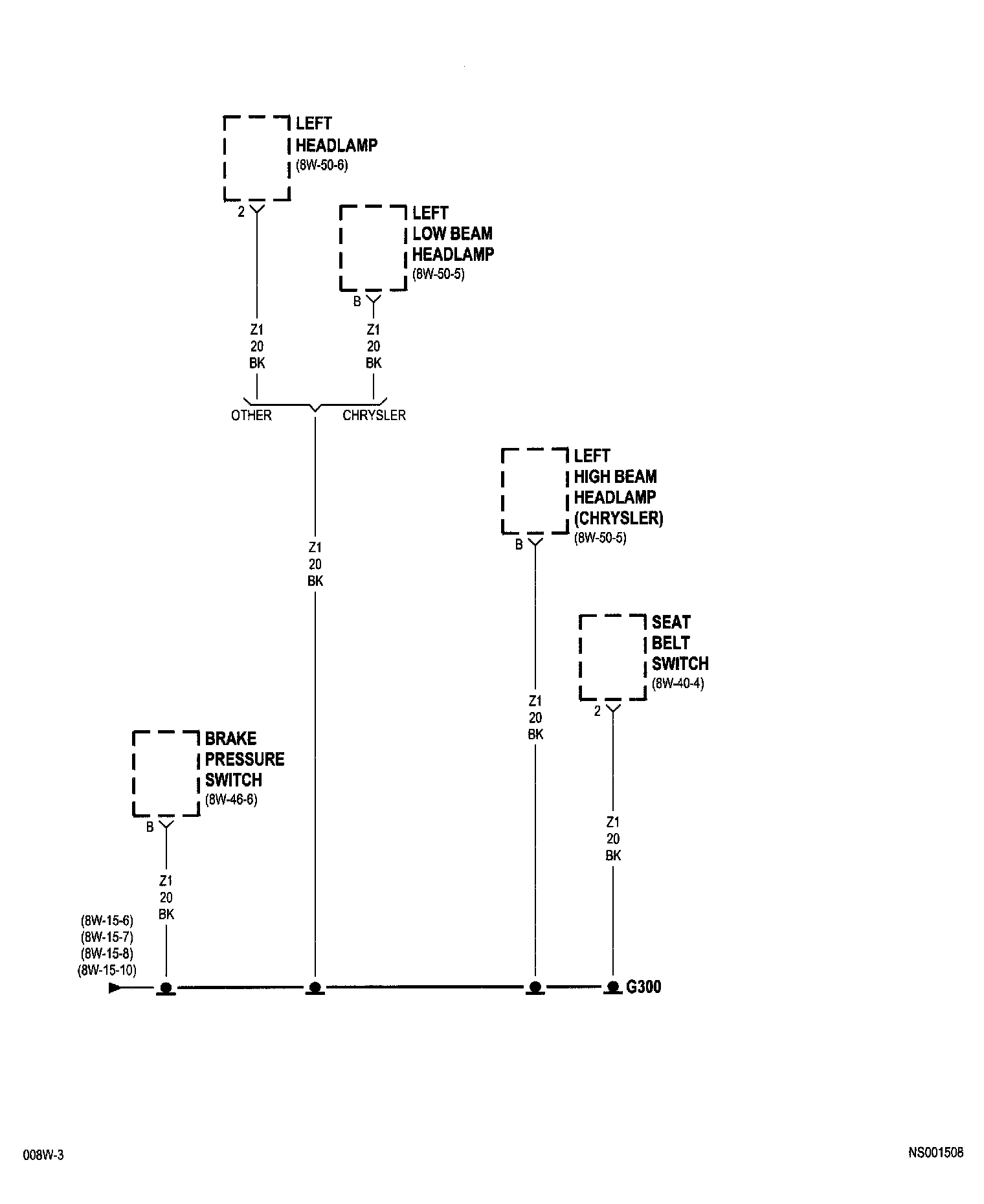 LEFT
HEADLAMP
(8W-50-6)

2

LEFT
LOW BEAM
HEADLAMP
(8W-50-5)

B

Z1
20
BK

Z1
20
BK

OTHER

CHRYSLER

LEFT
HIGH BEAM
HEADLAMP
(CHRYSLER)
(8W-50-5)

B

Z1
20
BK

SEAT
BELT
SWITCH
(8W-40-4)

2

Z1
20
BK

BRAKE
PRESSURE
SWITCH
(8W-46-6)

B

Z1
20
BK

Z1
20
BK

(8W-15-6)
(8W-15-7)
(8W-15-8)
(8W-15-10)

G300

008W-3

NS001508